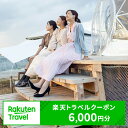 Rakuten Travel

楽天トラベルクーポン
6,000円分